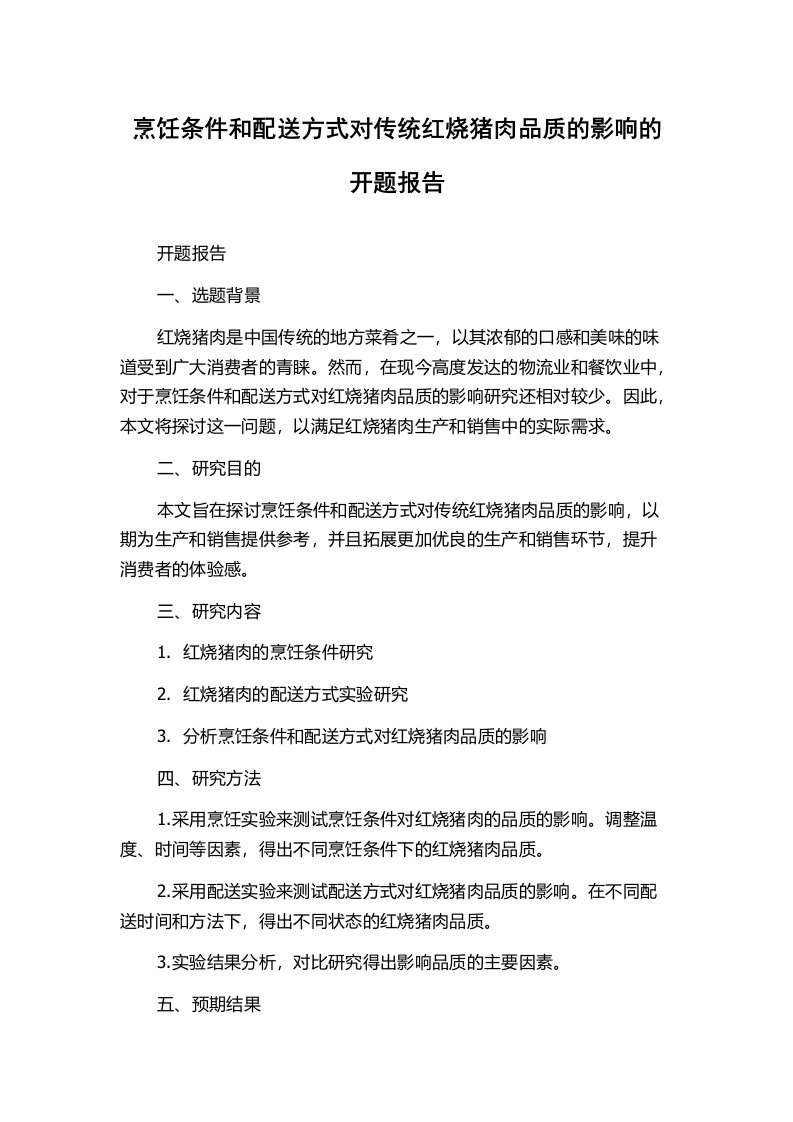 烹饪条件和配送方式对传统红烧猪肉品质的影响的开题报告

开题报告

一、选题背景

红烧猪肉是中国传统的地方菜肴之一，以其浓郁的口感和美味的味道受到广大消费者的青睐。然而，在现今高度发达的物流业和餐饮业中，对于烹饪条件和配送方式对红烧猪肉品质的影响研究还相对较少。因此，本文将探讨这一问题，以满足红烧猪肉生产和销售中的实际需求。

二、研究目的

本文旨在探讨烹饪条件和配送方式对传统红烧猪肉品质的影响，以期为生产和销售提供参考，并且拓展更加优良的生产和销售环节，提升消费者的体验感。

三、研究内容

1. 红烧猪肉的烹饪条件研究

2. 红烧猪肉的配送方式实验研究

3. 分析烹饪条件和配送方式对红烧猪肉品质的影响

四、研究方法

1.采用烹饪实验来测试烹饪条件对红烧猪肉的品质的影响。调整温度、时间等因素，得出不同烹饪条件下的红烧猪肉品质。

2.采用配送实验来测试配送方式对红烧猪肉品质的影响。在不同配送时间和方法下，得出不同状态的红烧猪肉品质。

3.实验结果分析，对比研究得出影响品质的主要因素。

五、预期结果